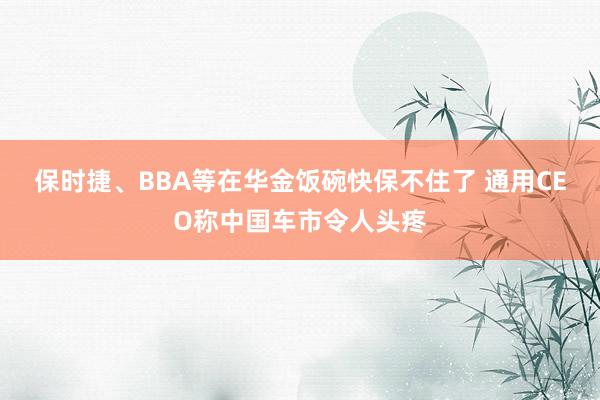 保时捷、BBA等在华金饭碗快保不住了 通用CEO称中国车市令人头疼